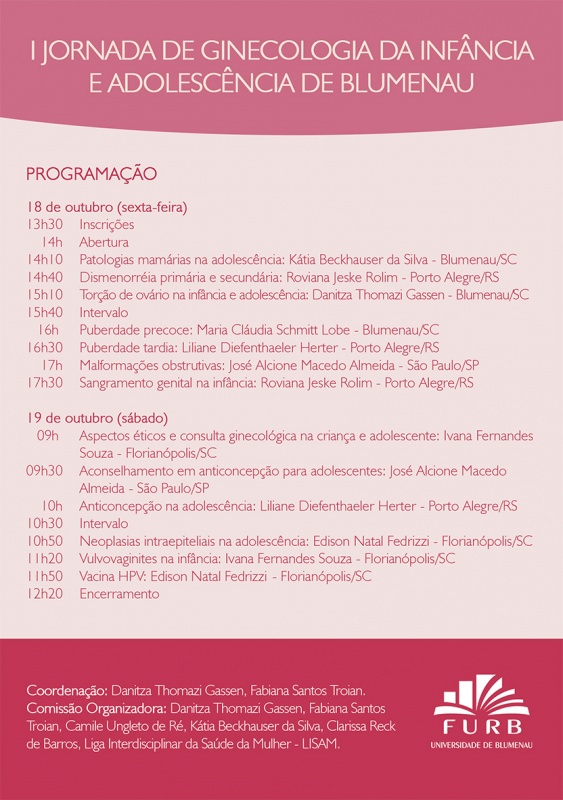 I JORNADA DE GINECOLOGIA DA INFÂNCIA E ADOLESCÊNCIA DE BLUMENAU

PROGRAMAÇÃO

18 de outubro (sexta-feira)
13h30 Inscrições
14h Abertura
14h10 Patologias mamárias na adolescência: Kátia Beckhauser da Silva - Blumenau/SC
14h40 Dismenorréia primária e secundária: Roviana Jeske Rolim - Porto Alegre/RS
15h10 Torção de ovário na infância e adolescência: Danitza Thomazi Gassen - Blumenau/SC
15h40 Intervalo
16h Puberdade precoce: Maria Cláudia Schmitt Lobe - Blumenau/SC
16h30 Puberdade tardia: Liliane Diefenthaeler Herter - Porto Alegre/RS
17h Malformações obstrutivas: José Alcione Macedo Almeida - São Paulo/SP
17h30 Sangramento genital na infância: Roviana Jeske Rolim - Porto Alegre/RS

19 de outubro (sábado)
09h Aspectos éticos e consulta ginecológica na criança e adolescente: Ivana Fernandes Souza - Florianópolis/SC
09h30 Aconselhamento em anticoncepção para adolescentes: José Alcione Macedo Almeida - São Paulo/SP
10h Anticoncepção na adolescência: Liliane Diefenthaeler Herter - Porto Alegre/RS
10h30 Intervalo
10h50 Neoplasias intraepiteliais na adolescência: Edison Natal Fedrizzi - Florianópolis/SC
11h20 Vulvovaginites na infância: Ivana Fernandes Souza - Florianópolis/SC
11h50 Vacina HPV: Edison Natal Fedrizzi - Florianópolis/SC
12h20 Encerramento

Coordenação: Danitza Thomazi Gassen, Fabiana Santos Troian.
Comissão Organizadora: Danitza Thomazi Gassen, Fabiana Santos Troian, Camile Ungleto de Ré, Kátia Beckhauser da Silva, Clarissa Reck de Barros, Liga Interdisciplinar da Saúde da Mulher - LISAM.

FURB
UNIVERSIDADE DE BLUMENAU